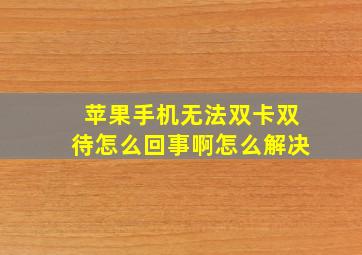 苹果手机无法双卡双待怎么回事啊怎么解决